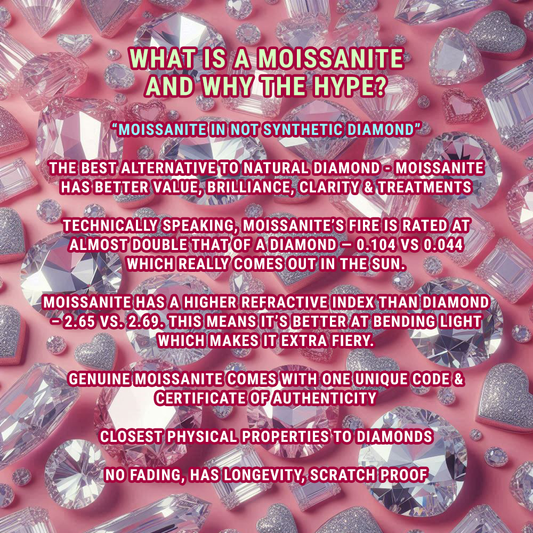 WHAT IS A MOISSANITE AND WHY THE HYPE?

"MOISSANITE IN NOT SYNTHETIC DIAMOND"

THE BEST ALTERNATIVE TO NATURAL DIAMOND - MOISSANITE HAS BETTER VALUE, BRILLIANCE, CLARITY & TREATMENTS

TECHNICALLY SPEAKING, MOISSANITE'S FIRE IS RATED AT ALMOST DOUBLE THAT OF A DIAMOND — 0.104 VS 0.044 WHICH REALLY COMES OUT IN THE SUN.

MOISSANITE HAS A HIGHER REFRACTIVE INDEX THAN DIAMOND – 2.65 VS. 2.69. THIS MEANS IT'S BETTER AT BENDING LIGHT WHICH MAKES IT EXTRA FIERY.

GENUINE MOISSANITE COMES WITH ONE UNIQUE CODE & CERTIFICATE OF AUTHENTICITY

CLOSEST PHYSICAL PROPERTIES TO DIAMONDS

NO FADING, HAS LONGEVITY, SCRATCH PROOF